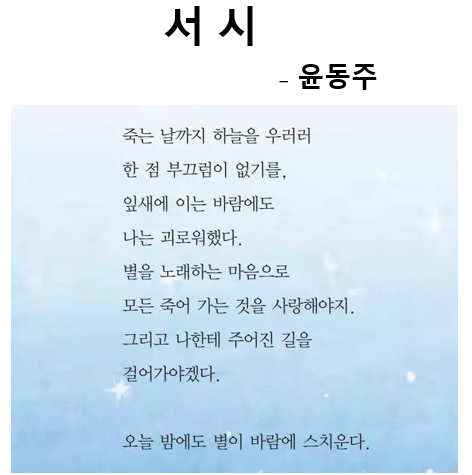 서 시

- 윤동주

죽는 날까지 하늘을 우러러
한 점 부끄럼이 없기를,
잎새에 이는 바람에도
나는 괴로워했다.
별을 노래하는 마음으로
모든 죽어 가는 것을 사랑해야지.
그리고 나한테 주어진 길을
걸어가야겠다.

오늘 밤에도 별이 바람에 스치운다.